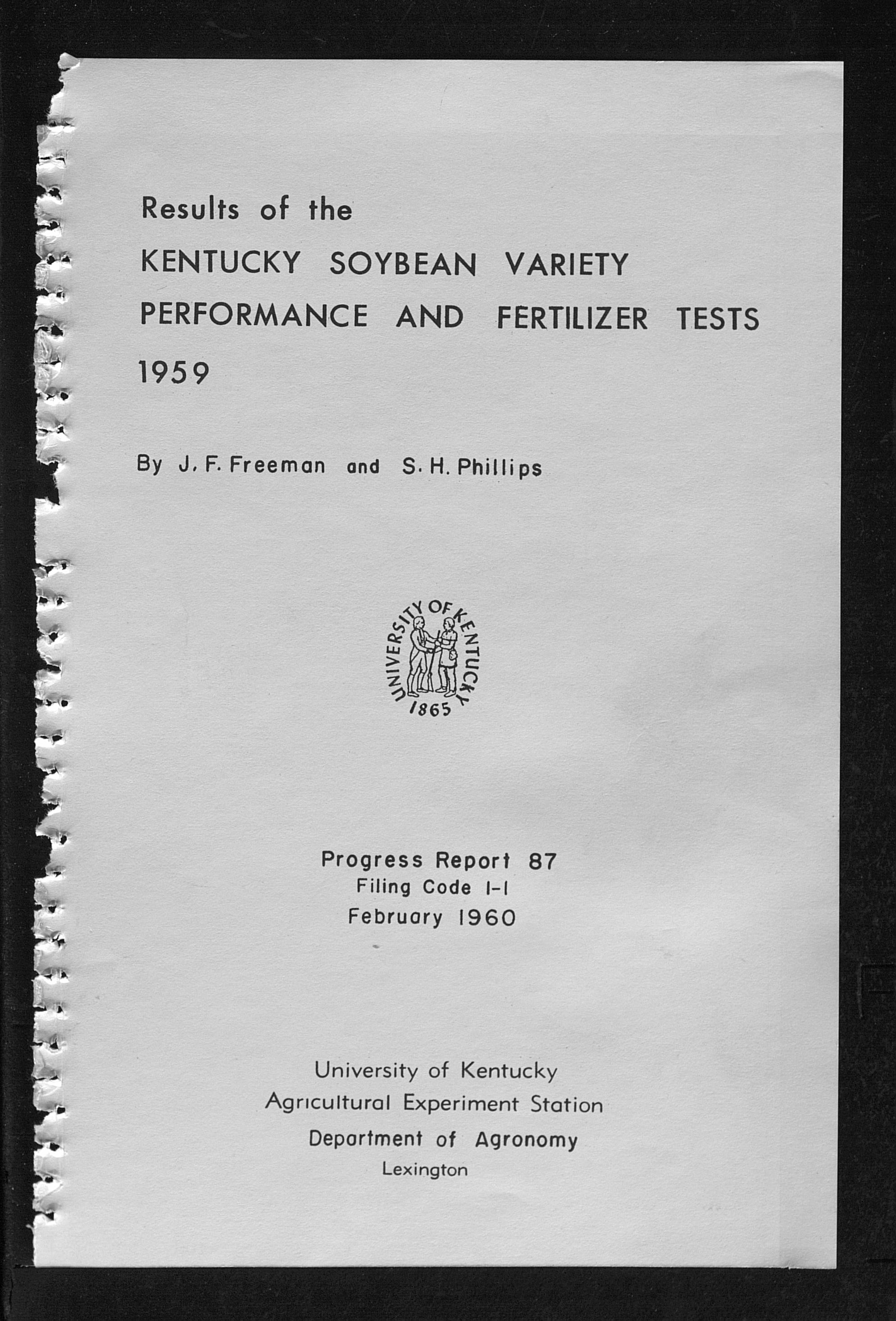 Results of the
KENTUCKY SOYBEAN VARIETY
PERFORMANCE AND FERTILIZER TESTS
1959

By J. F. Freeman and S. H. Phillips

UNIVERSITY OF KENTUCKY
1865

Progress Report 87
Filing Code 1-1
February 1960

University of Kentucky
Agricultural Experiment Station
Department of Agronomy
Lexington